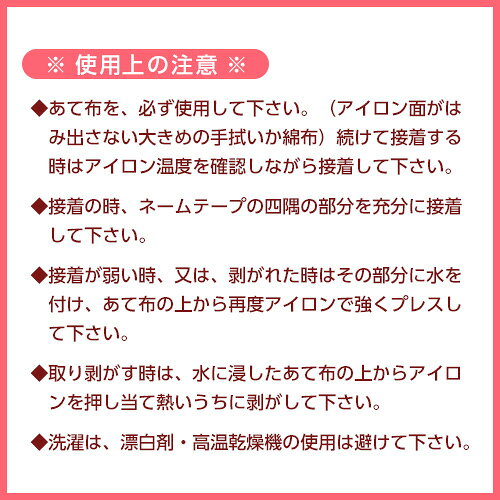 ※ 使用上の注意 ※

◆あて布を、必ず使用して下さい。（アイロン面がはみ出さない大きめの手拭いか綿布）続けて接着する時はアイロン温度を確認しながら接着して下さい。

◆接着の時、ネームテープの四隅の部分を充分に接着して下さい。

◆接着が弱い時、又は、剥がれた時はその部分に水を付け、あて布の上から再度アイロンで強くプレスして下さい。

◆取り剥がす時は、水に浸したあて布の上からアイロンを押し当て熱いうちに剥がして下さい。

◆洗濯は、漂白剤・高温乾燥機の使用は避けて下さい。